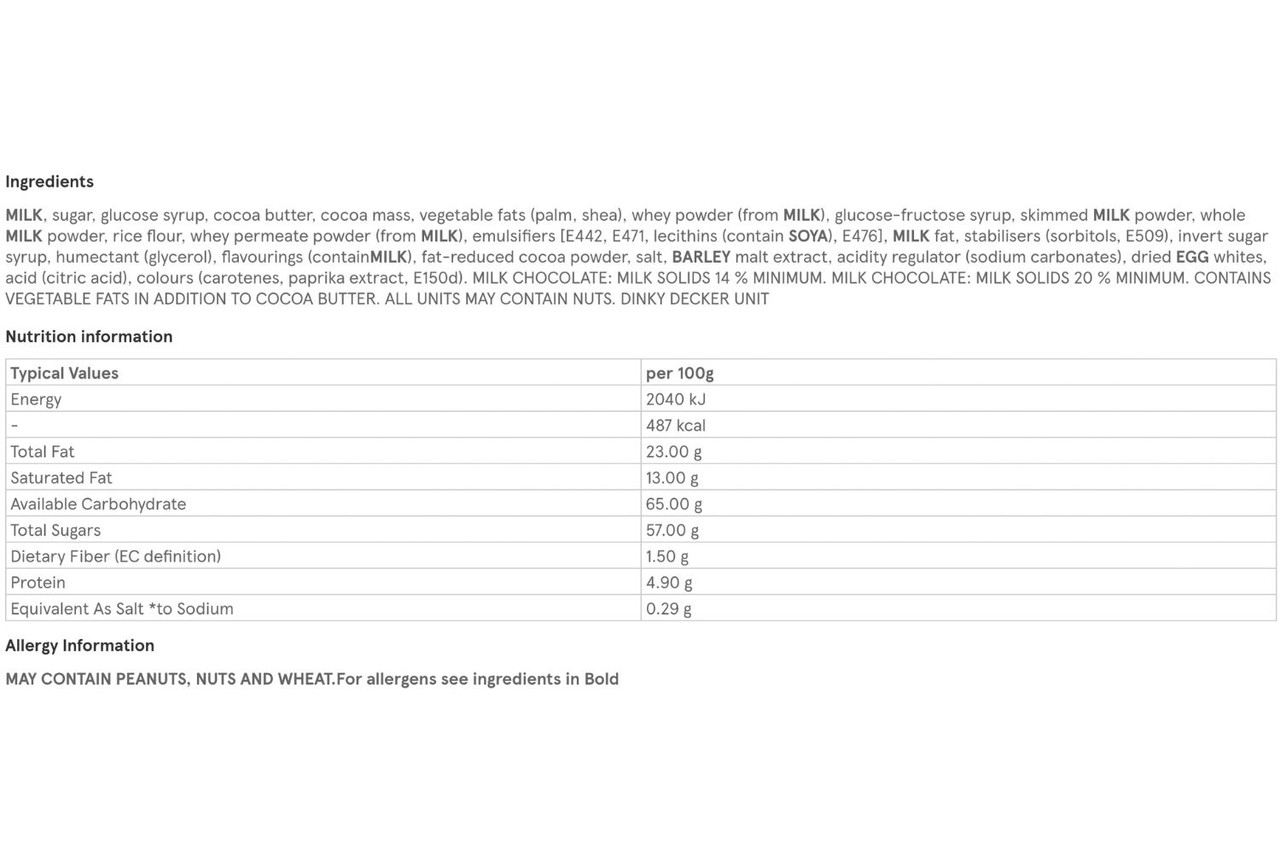 Ingredients

MILK, sugar, glucose syrup, cocoa butter, cocoa mass, vegetable fats (palm, shea), whey powder (from MILK), glucose-fructose syrup, skimmed MILK powder, whole MILK powder, rice flour, whey permeate powder (from MILK), emulsifiers [E442, E471, lecithins (contain SOYA), E476], MILK fat, stabilisers (sorbitols, E509), invert sugar syrup, humectant (glycerol), flavourings (containMILK), fat-reduced cocoa powder, salt, BARLEY malt extract, acidity regulator (sodium carbonates), dried EGG whites, acid (citric acid), colours (carotenes, paprika extract, E150d). MILK CHOCOLATE: MILK SOLIDS 14 % MINIMUM. MILK CHOCOLATE: MILK SOLIDS 20 % MINIMUM. CONTAINS VEGETABLE FATS IN ADDITION TO COCOA BUTTER. ALL UNITS MAY CONTAIN NUTS. DINKY DECKER UNIT

Nutrition information

| Typical Values | per 100g |
|---|---|
| Energy | 2040 kJ |
| - | 487 kcal |
| Total Fat | 23.00 g |
| Saturated Fat | 13.00 g |
| Available Carbohydrate | 65.00 g |
| Total Sugars | 57.00 g |
| Dietary Fiber (EC definition) | 1.50 g |
| Protein | 4.90 g |
| Equivalent As Salt *to Sodium | 0.29 g |

Allergy Information

MAY CONTAIN PEANUTS, NUTS AND WHEAT.For allergens see ingredients in Bold